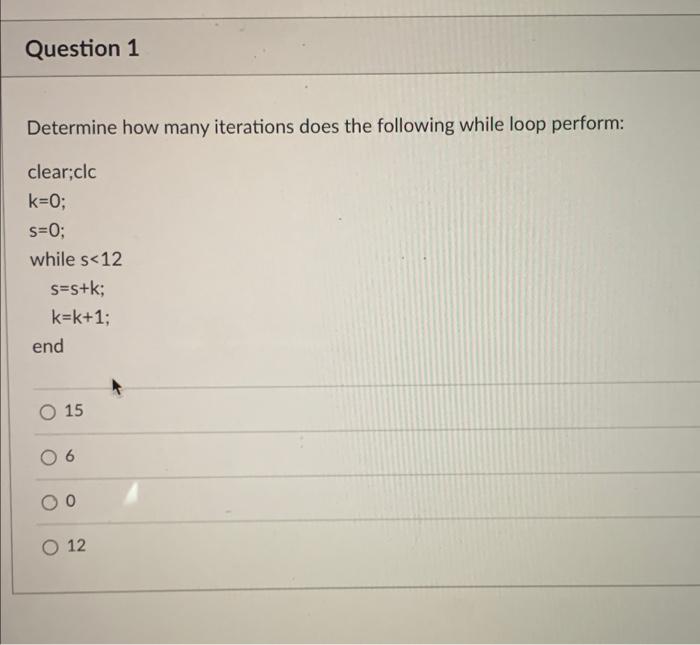 Question 1

Determine how many iterations does the following while loop perform:

clear;clc
k=0;
s=0;
while s<12
s=s+k;
k=k+1;
end

15

6

0

12